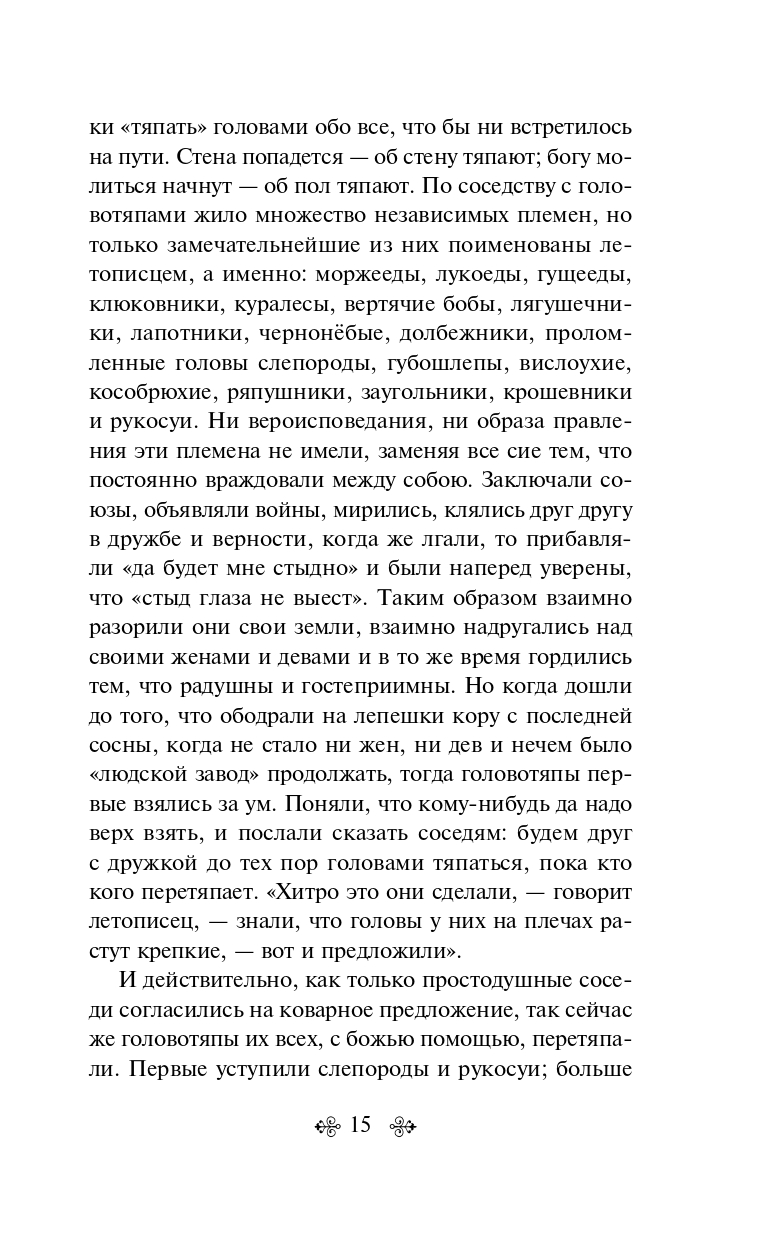 ки «тяпать» головами обо все, что бы ни встретилось на пути. Стена попадется — об стену тяпают; богу молиться начнут — об пол тяпают. По соседству с головотяпами жило множество независимых племен, но только замечательнейшие из них поименованы летописцем, а именно: моржееды, лукоеды, гущееды, клюковники, куралесы, вертячие бобы, лягушечники, лапотники, чернонёбые, долбежники, проломленные головы слепороды, губошлепы, вислоухие, кособрюхие, ряпушники, заугольники, крошевники и рукосуи. Ни вероисповедания, ни образа правления эти племена не имели, заменяя все сие тем, что постоянно враждовали между собою. Заключали союзы, объявляли войны, мирились, клялись друг другу в дружбе и верности, когда же лгали, то прибавляли «да будет мне стыдно» и были наперед уверены, что «стыд глаза не выест». Таким образом взаимно разорили они свои земли, взаимно надругались над своими женами и девами и в то же время гордились тем, что радушны и гостеприимны. Но когда дошли до того, что ободрали на лепешки кору с последней сосны, когда не стало ни жен, ни дев и нечем было «людской завод» продолжать, тогда головотяпы первые взялись за ум. Поняли, что кому-нибудь да надо верх взять, и послали сказать соседям: будем друг с дружкой до тех пор головами тяпаться, пока кто кого перетяпает. «Хитро это они сделали, — говорит летописец, — знали, что головы у них на плечах растут крепкие, — вот и предложили».

И действительно, как только простодушные соседи согласились на коварное предложение, так сейчас же головотяпы их всех, с божью помощью, перетяпали. Первые уступили слепороды и рукосуи; больше

15